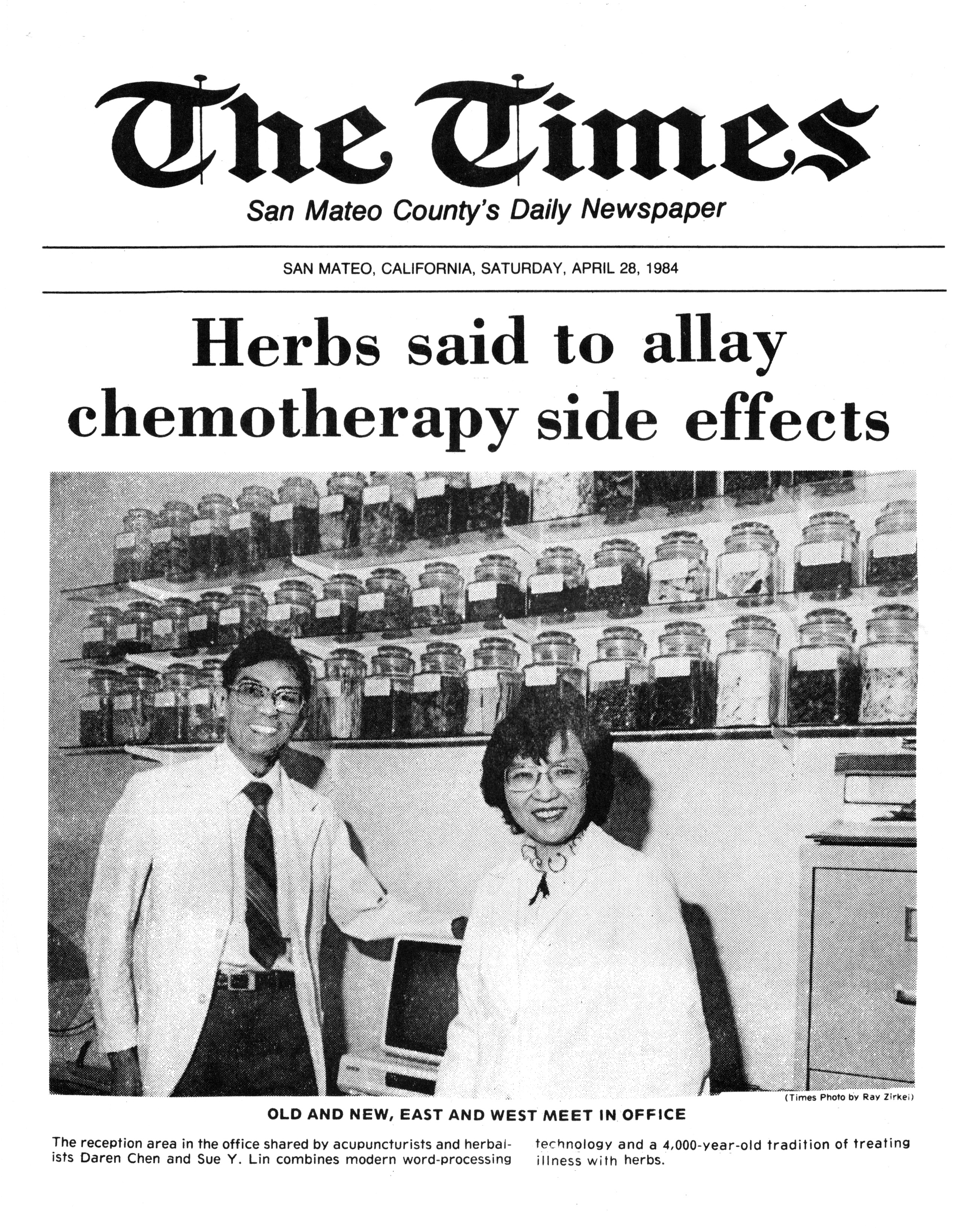 The Times

San Mateo County's Daily Newspaper

SAN MATEO, CALIFORNIA, SATURDAY, APRIL 28, 1984

Herbs said to allay chemotherapy side effects

(Times Photo by Ray Zirkel)

OLD AND NEW, EAST AND WEST MEET IN OFFICE

The reception area in the office shared by acupuncturists and herbalists Daren Chen and Sue Y. Lin combines modern word-processing technology and a 4,000-year-old tradition of treating illness with herbs.